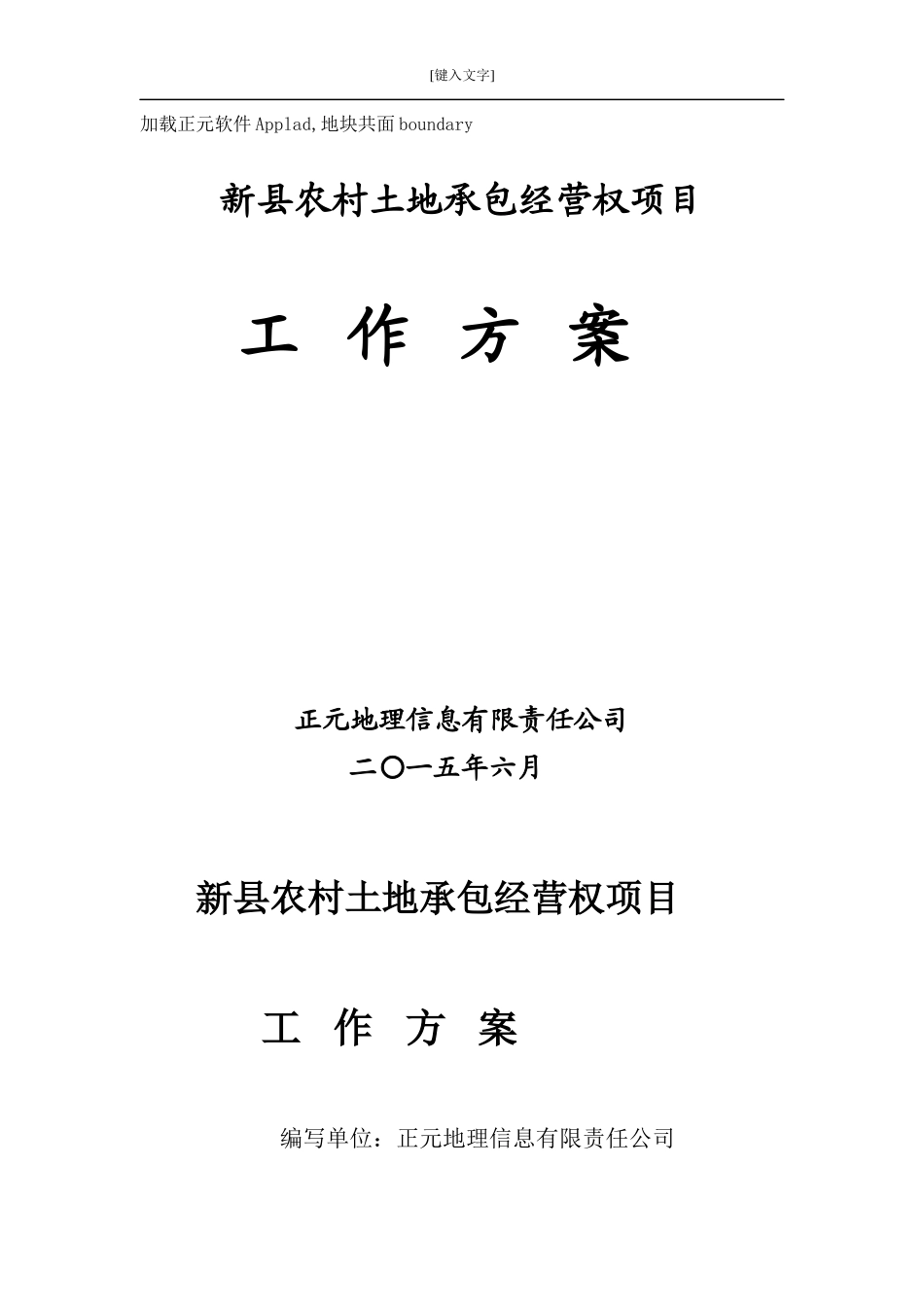 [键入文字]

加载正元软件Applad,地块共面boundary

新县农村土地承包经营权项目

工 作 方 案

正元地理信息有限责任公司

二〇一五年六月

新县农村土地承包经营权项目

工 作 方 案

编写单位：正元地理信息有限责任公司